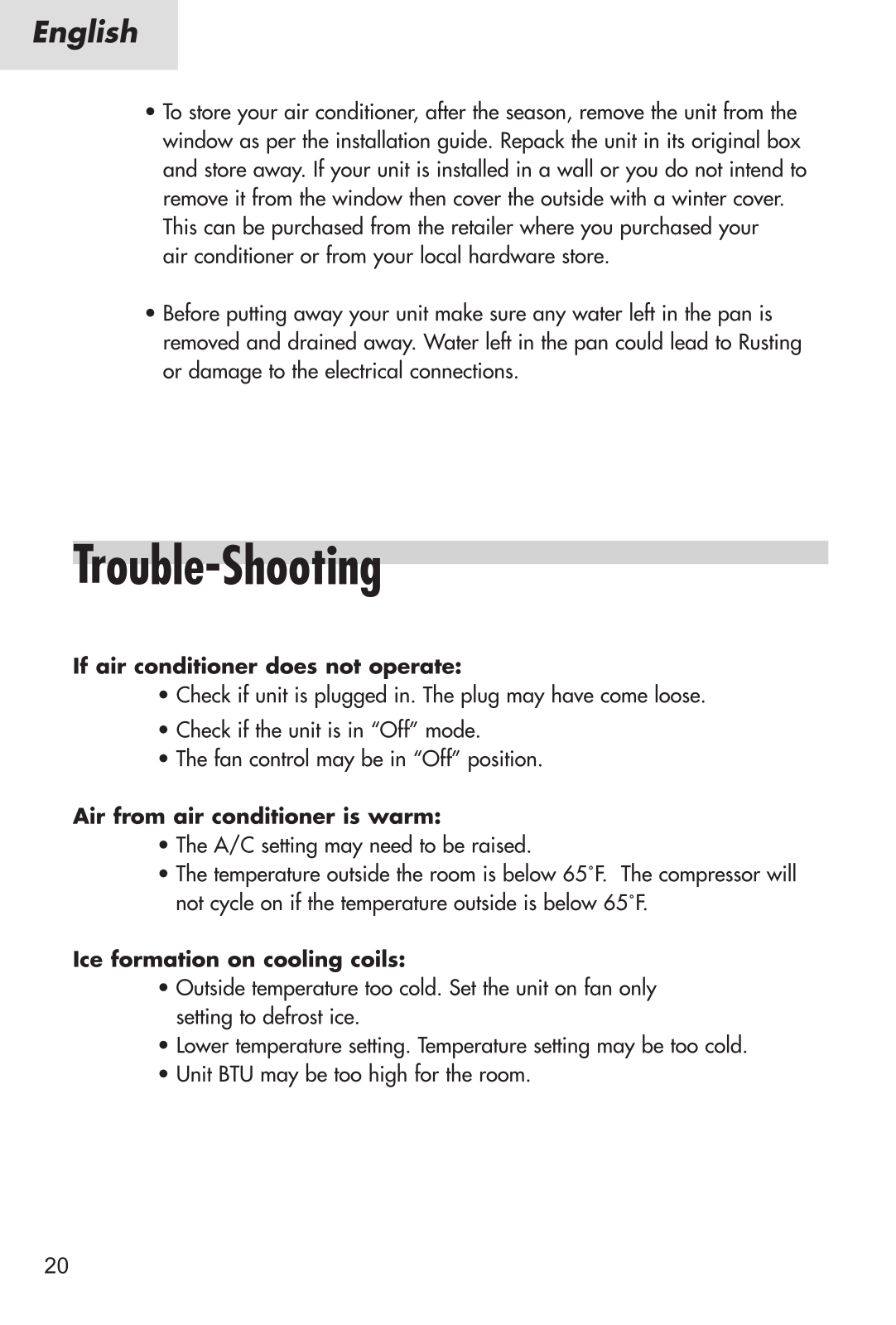 English

• To store your air conditioner, after the season, remove the unit from the window as per the installation guide. Repack the unit in its original box and store away. If your unit is installed in a wall or you do not intend to remove it from the window then cover the outside with a winter cover. This can be purchased from the retailer where you purchased your air conditioner or from your local hardware store.

• Before putting away your unit make sure any water left in the pan is removed and drained away. Water left in the pan could lead to Rusting or damage to the electrical connections.

Trouble-Shooting

If air conditioner does not operate:
• Check if unit is plugged in. The plug may have come loose.
• Check if the unit is in “Off” mode.
• The fan control may be in “Off” position.

Air from air conditioner is warm:
• The A/C setting may need to be raised.
• The temperature outside the room is below 65˚F. The compressor will not cycle on if the temperature outside is below 65˚F.

Ice formation on cooling coils:
• Outside temperature too cold. Set the unit on fan only setting to defrost ice.
• Lower temperature setting. Temperature setting may be too cold.
• Unit BTU may be too high for the room.

20